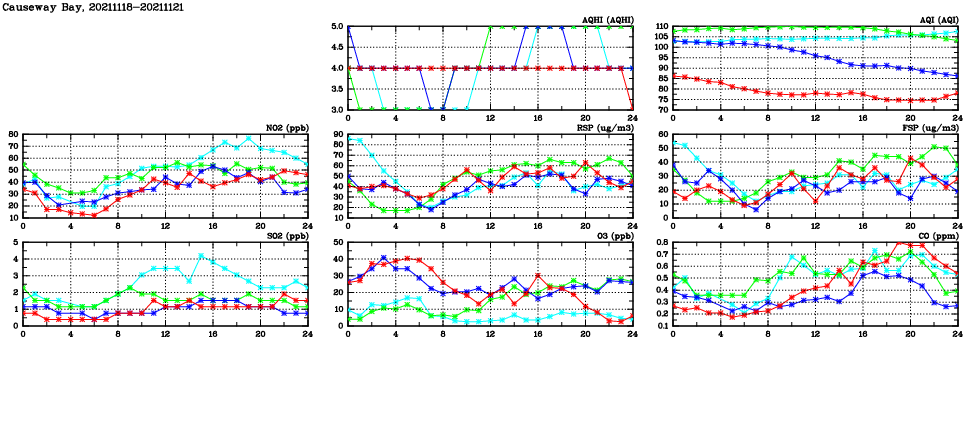 Causeway Bay, 20211118-20211121

AQHI (AQHI)
5.0
4.5
4.0
3.5
3.0
0 4 8 12 16 20 24

AQI (AQI)
110
105
100
95
90
85
80
75
70
0 4 8 12 16 20 24

NO2 (ppb)
80
70
60
50
40
30
20
10
0 4 8 12 16 20 24

RSP (ug/m3)
90
80
70
60
50
40
30
20
10
0 4 8 12 16 20 24

FSP (ug/m3)
60
50
40
30
20
10
0
0 4 8 12 16 20 24

SO2 (ppb)
5
4
3
2
1
0
0 4 8 12 16 20 24

O3 (ppb)
50
40
30
20
10
0
0 4 8 12 16 20 24

CO (ppm)
0.8
0.7
0.6
0.5
0.4
0.3
0.2
0.1
0 4 8 12 16 20 24